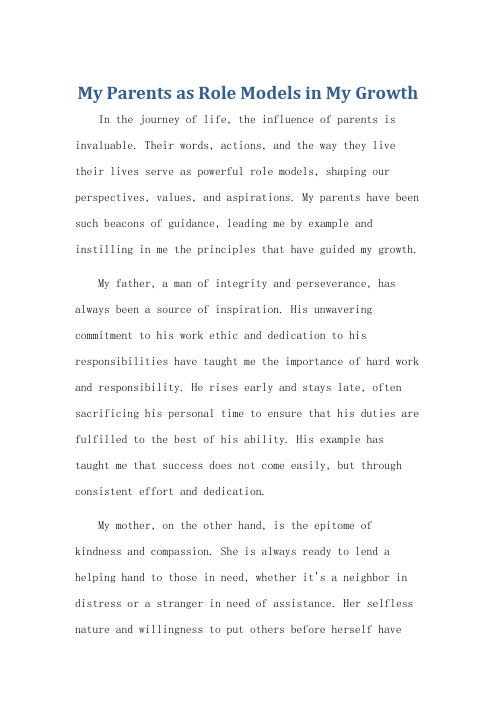 My Parents as Role Models in My Growth

In the journey of life, the influence of parents is invaluable. Their words, actions, and the way they live their lives serve as powerful role models, shaping our perspectives, values, and aspirations. My parents have been such beacons of guidance, leading me by example and instilling in me the principles that have guided my growth.

My father, a man of integrity and perseverance, has always been a source of inspiration. His unwavering commitment to his work ethic and dedication to his responsibilities have taught me the importance of hard work and responsibility. He rises early and stays late, often sacrificing his personal time to ensure that his duties are fulfilled to the best of his ability. His example has taught me that success does not come easily, but through consistent effort and dedication.

My mother, on the other hand, is the epitome of kindness and compassion. She is always ready to lend a helping hand to those in need, whether it's a neighbor in distress or a stranger in need of assistance. Her selfless nature and willingness to put others before herself have